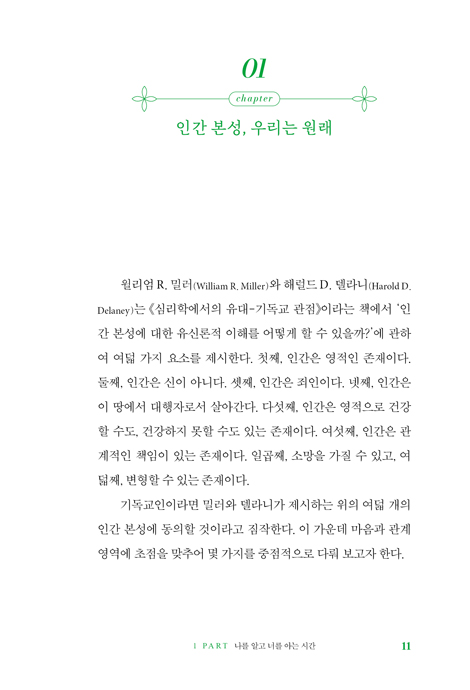 01

chapter

인간 본성, 우리는 원래

윌리엄 R. 밀러(William R. Miller)와 해럴드 D. 델라니(Harold D. Delaney)는 《심리학에서의 유대-기독교 관점》이라는 책에서 '인간 본성에 대한 유신론적 이해를 어떻게 할 수 있을까?'에 관하여 여덟 가지 요소를 제시한다. 첫째, 인간은 영적인 존재이다. 둘째, 인간은 신이 아니다. 셋째, 인간은 죄인이다. 넷째, 인간은 이 땅에서 대행자로서 살아간다. 다섯째, 인간은 영적으로 건강할 수도, 건강하지 못할 수도 있는 존재이다. 여섯째, 인간은 관계적인 책임이 있는 존재이다. 일곱째, 소망을 가질 수 있고, 여덟째, 변형할 수 있는 존재이다.

기독교인이라면 밀러와 델라니가 제시하는 위의 여덟 개의 인간 본성에 동의할 것이라고 짐작한다. 이 가운데 마음과 관계 영역에 초점을 맞추어 몇 가지를 중점적으로 다뤄 보고자 한다.

1 PART 나를 알고 너를 아는 시간 11